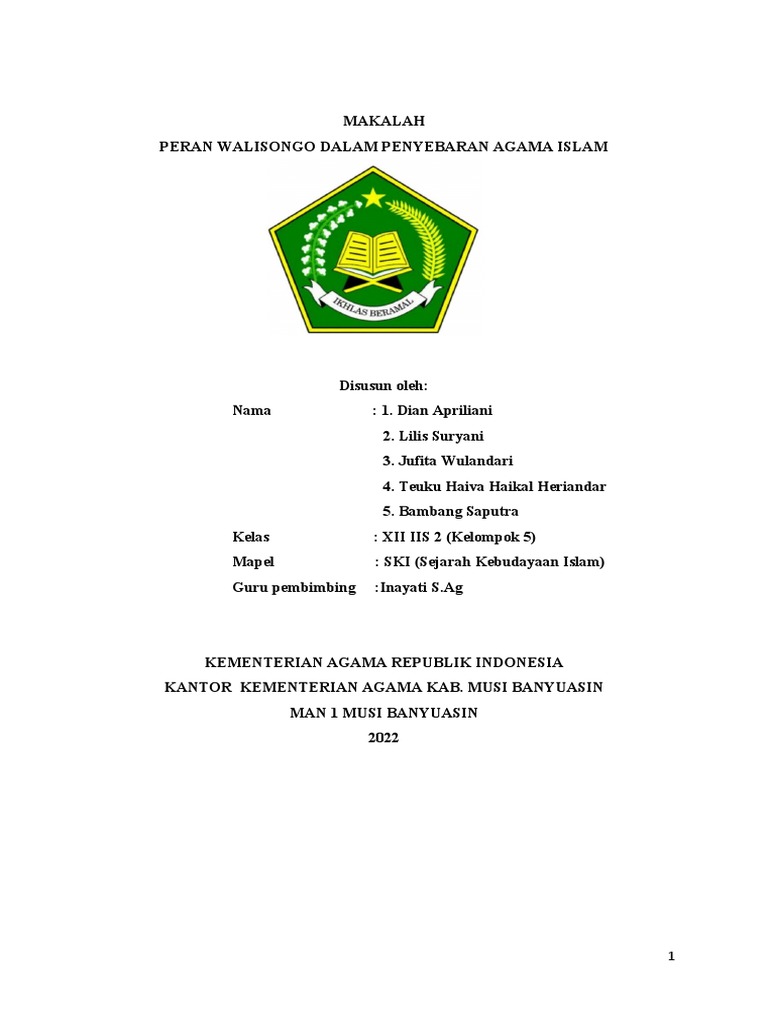 MAKALAH
PERAN WALISONGO DALAM PENYEBARAN AGAMA ISLAM

IKHLAS BERAMAL

Disusun oleh:

Nama : 1. Dian Apriliani
2. Lilis Suryani
3. Jufita Wulandari
4. Teuku Haiva Haikal Heriandar
5. Bambang Saputra

Kelas : XII IIS 2 (Kelompok 5)
Mapel : SKI (Sejarah Kebudayaan Islam)
Guru pembimbing :Inayati S.Ag

KEMENTERIAN AGAMA REPUBLIK INDONESIA
KANTOR KEMENTERIAN AGAMA KAB. MUSI BANYUASIN
MAN 1 MUSI BANYUASIN
2022

1